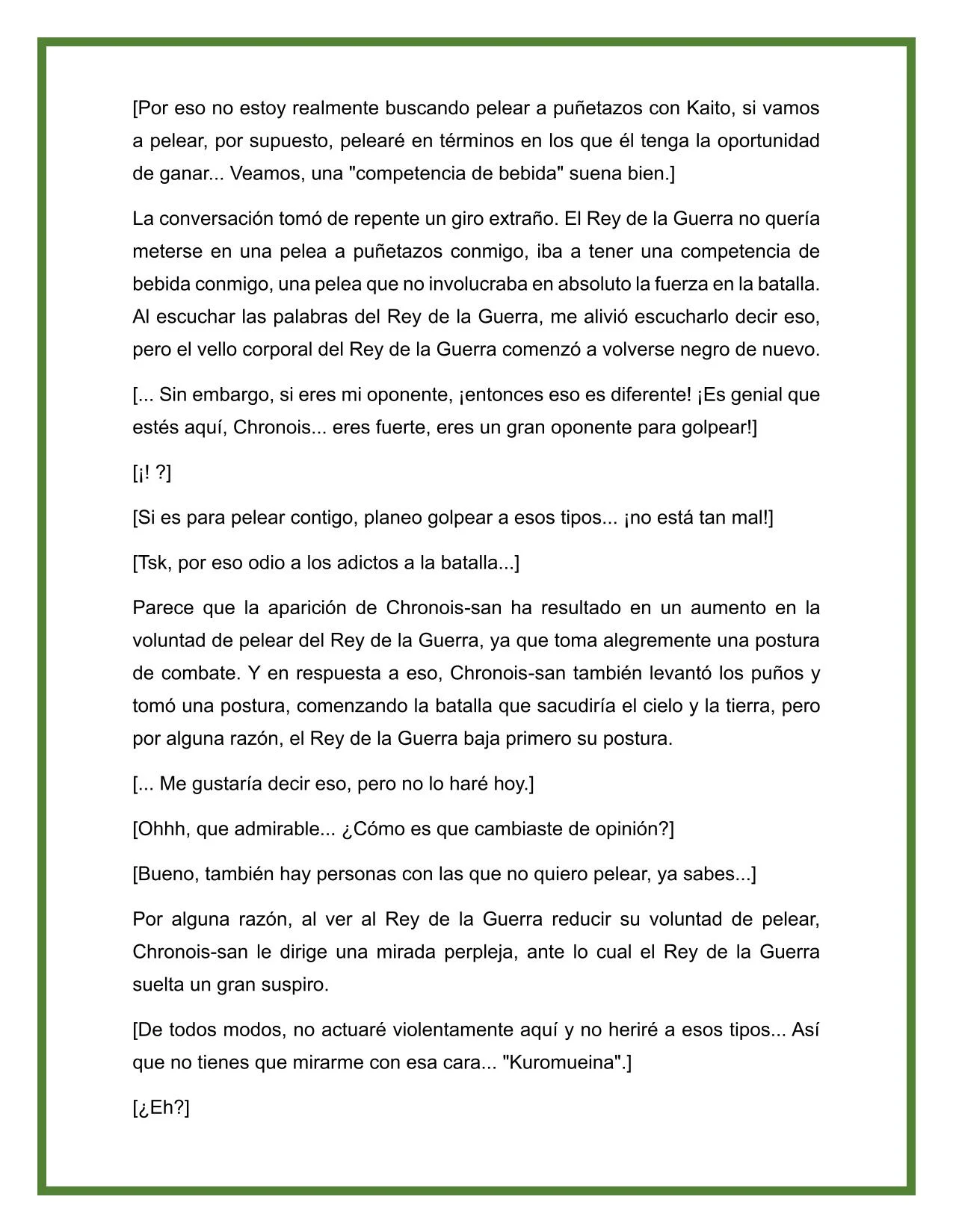 [Por eso no estoy realmente buscando pelear a puñetazos con Kaito, si vamos a pelear, por supuesto, pelearé en términos en los que él tenga la oportunidad de ganar... Veamos, una "competencia de bebida" suena bien.]

La conversación tomó de repente un giro extraño. El Rey de la Guerra no quería meterse en una pelea a puñetazos conmigo, iba a tener una competencia de bebida conmigo, una pelea que no involucraba en absoluto la fuerza en la batalla. Al escuchar las palabras del Rey de la Guerra, me alivió escucharlo decir eso, pero el vello corporal del Rey de la Guerra comenzó a volverse negro de nuevo.

[... Sin embargo, si eres mi oponente, ¡entonces eso es diferente! ¡Es genial que estés aquí, Chronois... eres fuerte, eres un gran oponente para golpear!]

[¡! ?]

[Si es para pelear contigo, planeo golpear a esos tipos... ¡no está tan mal!]

[Tsk, por eso odio a los adictos a la batalla...]

Parece que la aparición de Chronois-san ha resultado en un aumento en la voluntad de pelear del Rey de la Guerra, ya que toma alegremente una postura de combate. Y en respuesta a eso, Chronois-san también levantó los puños y tomó una postura, comenzando la batalla que sacudiría el cielo y la tierra, pero por alguna razón, el Rey de la Guerra baja primero su postura.

[... Me gustaría decir eso, pero no lo haré hoy.]

[Ohhh, que admirable... ¿Cómo es que cambiaste de opinión?]

[Bueno, también hay personas con las que no quiero pelear, ya sabes...]

Por alguna razón, al ver al Rey de la Guerra reducir su voluntad de pelear, Chronois-san le dirige una mirada perpleja, ante lo cual el Rey de la Guerra suelta un gran suspiro.

[De todos modos, no actuaré violentamente aquí y no heriré a esos tipos... Así que no tienes que mirarme con esa cara... "Kuromueina".]

[¿Eh?]